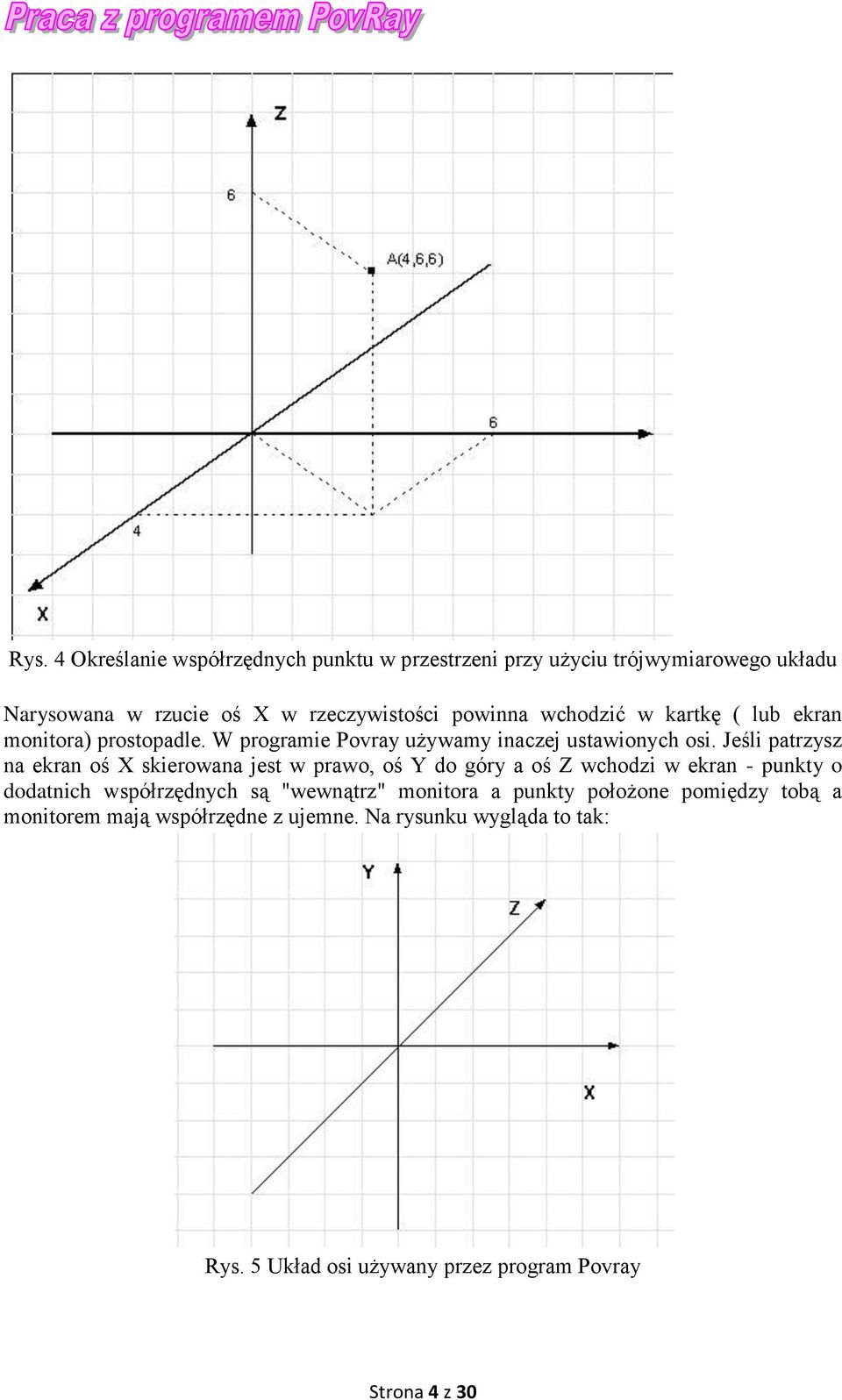 Praca z programem PovRay

Z

6

A(4,6,6)

6

4

X

Rys. 4 Określanie współrzędnych punktu w przestrzeni przy użyciu trójwymiarowego układu

Narysowana w rzucie oś X w rzeczywistości powinna wchodzić w kartkę ( lub ekran monitora) prostopadle. W programie Povray używamy inaczej ustawionych osi. Jeśli patrzysz na ekran oś X skierowana jest w prawo, oś Y do góry a oś Z wchodzi w ekran - punkty o dodatnich współrzędnych są "wewnątrz" monitora a punkty położone pomiędzy tobą a monitorem mają współrzędne z ujemne. Na rysunku wygląda to tak:

Y

Z

X

Rys. 5 Układ osi używany przez program Povray

Strona 4 z 30